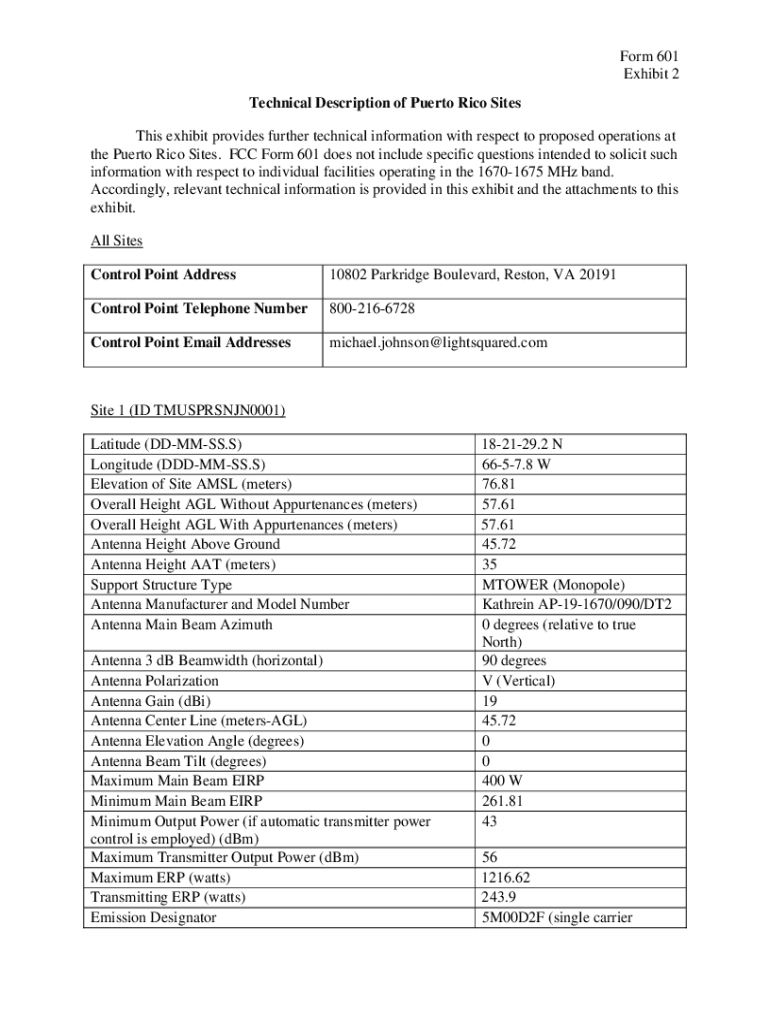 Form 601
Exhibit 2

Technical Description of Puerto Rico Sites

This exhibit provides further technical information with respect to proposed operations at the Puerto Rico Sites. FCC Form 601 does not include specific questions intended to solicit such information with respect to individual facilities operating in the 1670-1675 MHz band. Accordingly, relevant technical information is provided in this exhibit and the attachments to this exhibit.

All Sites

| Control Point Address | 10802 Parkridge Boulevard, Reston, VA 20191 |
|---|---|
| Control Point Telephone Number | 800-216-6728 |
| Control Point Email Addresses | michael.johnson@lightsquared.com |

Site 1 (ID TMUSPRSNJN0001)

| Latitude (DD-MM-SS.S) | 18-21-29.2 N |
|---|---|
| Longitude (DDD-MM-SS.S) | 66-5-7.8 W |
| Elevation of Site AMSL (meters) | 76.81 |
| Overall Height AGL Without Appurtenances (meters) | 57.61 |
| Overall Height AGL With Appurtenances (meters) | 57.61 |
| Antenna Height Above Ground | 45.72 |
| Antenna Height AAT (meters) | 35 |
| Support Structure Type | MTOWER (Monopole) |
| Antenna Manufacturer and Model Number | Kathrein AP-19-1670/090/DT2 |
| Antenna Main Beam Azimuth | 0 degrees (relative to true North) |
| Antenna 3 dB Beamwidth (horizontal) | 90 degrees |
| Antenna Polarization | V (Vertical) |
| Antenna Gain (dBi) | 19 |
| Antenna Center Line (meters-AGL) | 45.72 |
| Antenna Elevation Angle (degrees) | 0 |
| Antenna Beam Tilt (degrees) | 0 |
| Maximum Main Beam EIRP | 400 W |
| Minimum Main Beam EIRP | 261.81 |
| Minimum Output Power (if automatic transmitter power control is employed) (dBm) | 43 |
| Maximum Transmitter Output Power (dBm) | 56 |
| Maximum ERP (watts) | 1216.62 |
| Transmitting ERP (watts) | 243.9 |
| Emission Designator | 5M00D2F (single carrier |